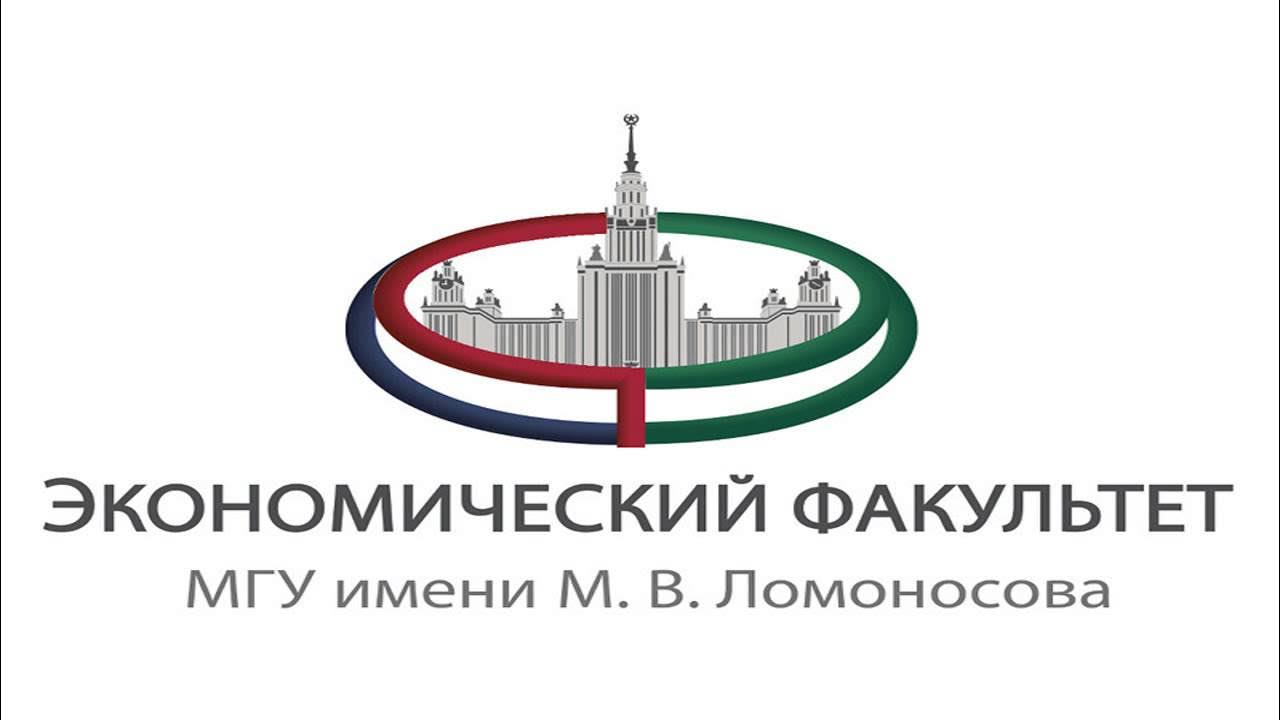 ЭКОНОМИЧЕСКИЙ ФАКУЛЬТЕТ
МГУ имени М. В. Ломоносова